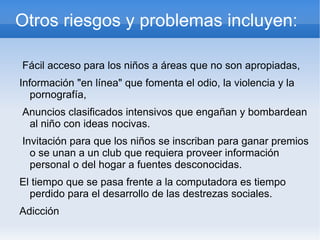 Otros riesgos y problemas incluyen:

Fácil acceso para los niños a áreas que no son apropiadas,

Información "en línea" que fomenta el odio, la violencia y la pornografía,

Anuncios clasificados intensivos que engañan y bombardean al niño con ideas nocivas.

Invitación para que los niños se inscriban para ganar premios o se unan a un club que requiera proveer información personal o del hogar a fuentes desconocidas.

El tiempo que se pasa frente a la computadora es tiempo perdido para el desarrollo de las destrezas sociales.

Adicción